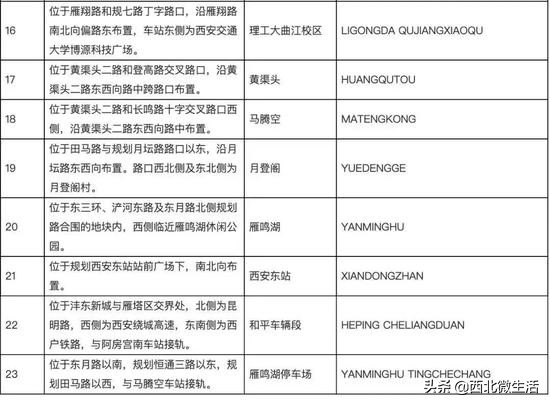 | 16 | 位于雁翔路和规七路丁字路口，沿雁翔路南北向偏路东布置，车站东侧为西安交通大学博源科技广场。 | 理工大曲江校区 | LIGONGDA QUJIANGXIAOQU |
|---|---|---|---|
| 17 | 位于黄渠头二路和登高路交叉路口，沿黄渠头二路东西向路中跨路口布置。 | 黄渠头 | HUANGQUTOU |
| 18 | 位于黄渠头二路和长鸣路十字交叉路口西侧，沿黄渠头二路东西向路中布置。 | 马腾空 | MATENGKONG |
| 19 | 位于田马路与规划月坛路路口以东，沿月坛路东西向布置。路口西北侧及东北侧为月登阁村。 | 月登阁 | YUEDENGGE |
| 20 | 位于东三环、浐河东路及东月路北侧规划路合围的地块内，西侧临近雁鸣湖休闲公园。 | 雁鸣湖 | YANMINGHU |
| 21 | 位于规划西安东站站前广场下，南北向布置。 | 西安东站 | XIANDONGZHAN |
| 22 | 位于沣东新城与雁塔区交界处，北侧为昆明路，西侧为西安绕城高速，东南侧为西户铁路，与阿房宫南车站接轨。 | 和平车辆段 | HEPING CHELIANGDUAN |
| 23 | 位于东月路以南，规划恒通三路以东，规划田马路以西，与马腾空车站接轨。 | 雁鸣湖停车场 | YANMINGHU TINGCHECHANG |

头条 @西北微生活